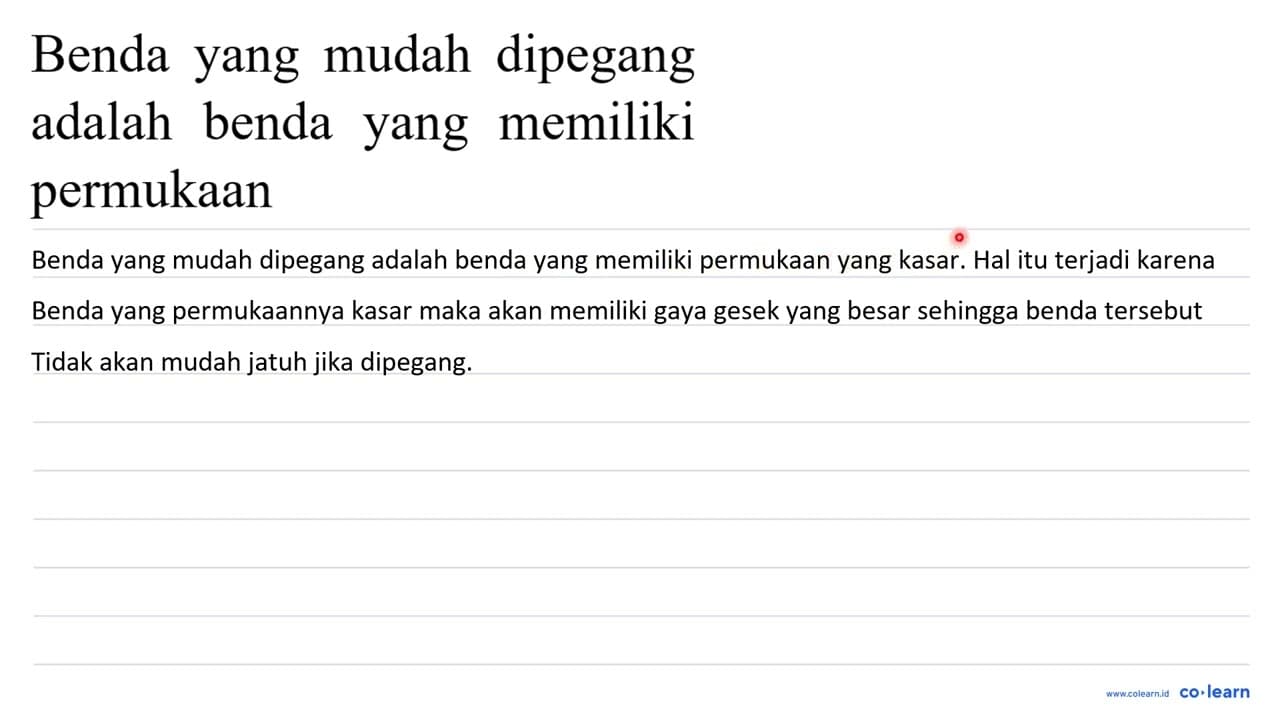 Benda yang mudah dipegang adalah benda yang memiliki permukaan

Benda yang mudah dipegang adalah benda yang memiliki permukaan yang kasar. Hal itu terjadi karena Benda yang permukaannya kasar maka akan memiliki gaya gesek yang besar sehingga benda tersebut Tidak akan mudah jatuh jika dipegang.

www.colearn.id co·learn